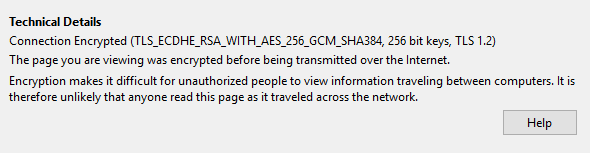 Technical Details

Connection Encrypted (TLS_ECDHE_RSA_WITH_AES_256_GCM_SHA384, 256 bit keys, TLS 1.2)

The page you are viewing was encrypted before being transmitted over the Internet.

Encryption makes it difficult for unauthorized people to view information traveling between computers. It is therefore unlikely that anyone read this page as it traveled across the network.

Help